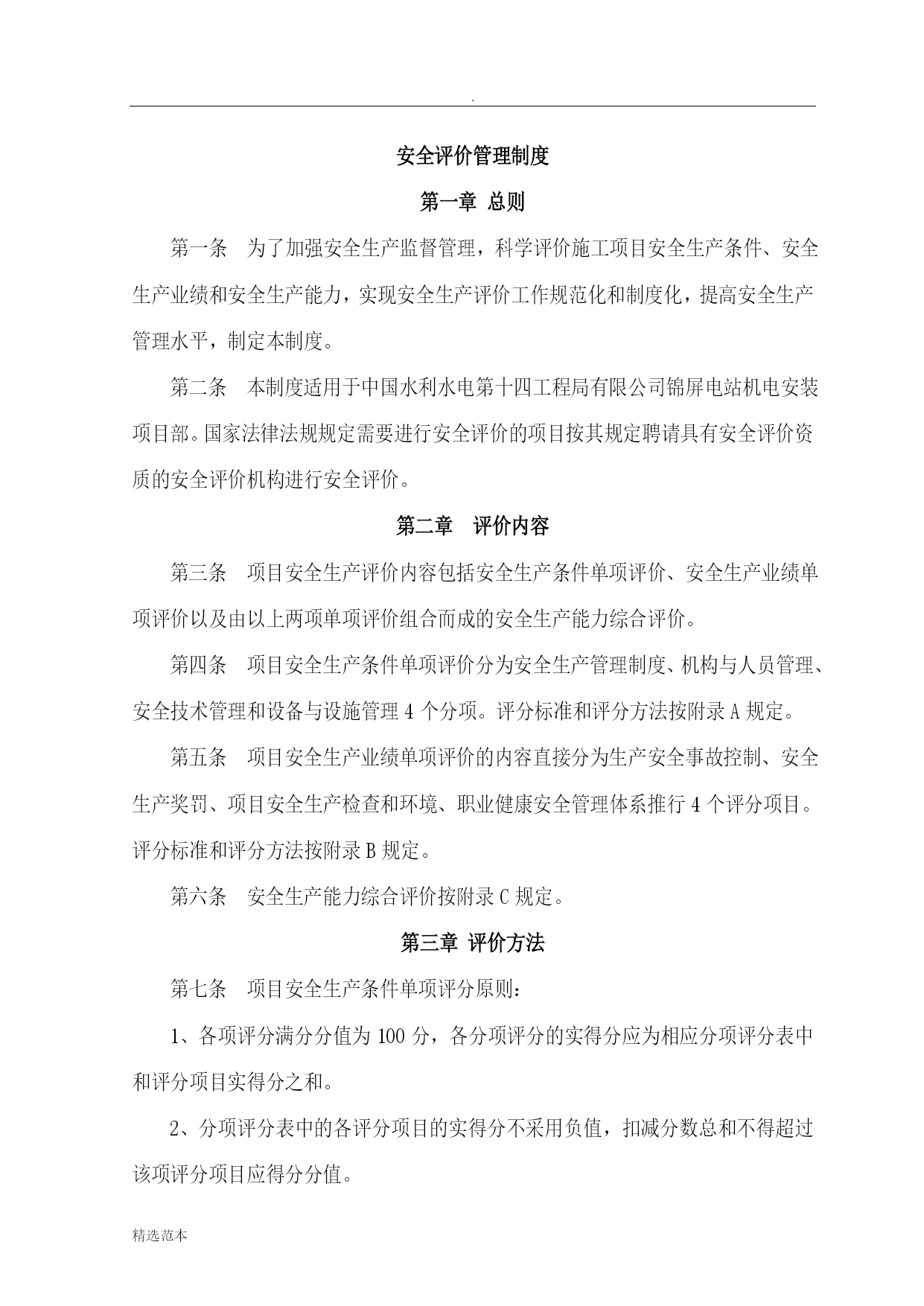 .

安全评价管理制度

第一章 总则

第一条　为了加强安全生产监督管理，科学评价施工项目安全生产条件、安全生产业绩和安全生产能力，实现安全生产评价工作规范化和制度化，提高安全生产管理水平，制定本制度。

第二条　本制度适用于中国水利水电第十四工程局有限公司锦屏电站机电安装项目部。国家法律法规规定需要进行安全评价的项目按其规定聘请具有安全评价资质的安全评价机构进行安全评价。

第二章　评价内容

第三条　项目安全生产评价内容包括安全生产条件单项评价、安全生产业绩单项评价以及由以上两项单项评价组合而成的安全生产能力综合评价。

第四条　项目安全生产条件单项评价分为安全生产管理制度、机构与人员管理、安全技术管理和设备与设施管理 4 个分项。评分标准和评分方法按附录 A 规定。

第五条　项目安全生产业绩单项评价的内容直接分为生产安全事故控制、安全生产奖罚、项目安全生产检查和环境、职业健康安全管理体系推行 4 个评分项目。评分标准和评分方法按附录 B 规定。

第六条　安全生产能力综合评价按附录 C 规定。

第三章 评价方法

第七条　项目安全生产条件单项评分原则：

1、各项评分满分分值为 100 分，各分项评分的实得分应为相应分项评分表中和评分项目实得分之和。

2、分项评分表中的各评分项目的实得分不采用负值，扣减分数总和不得超过该项评分项目应得分分值。

精选范本